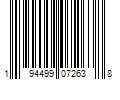 1 94499 07263 8